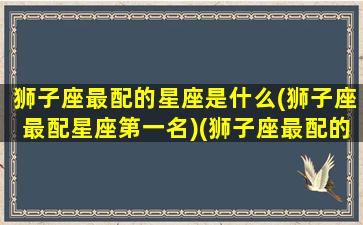 狮子座最配的星座是什么(狮子座最配星座第一名)(狮子座最配的